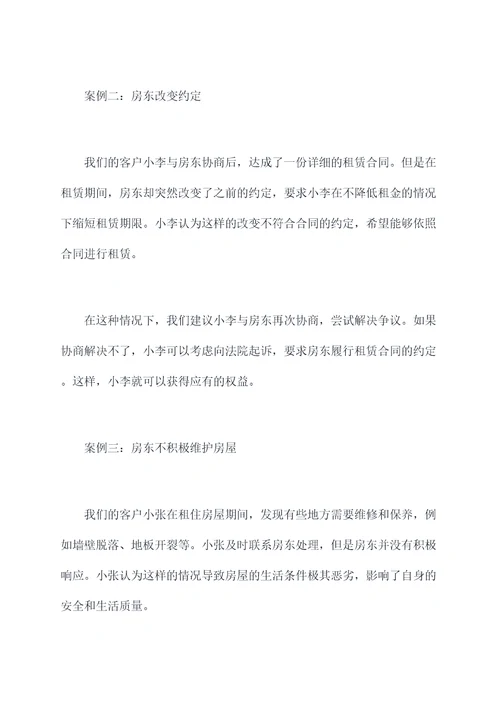 案例二：房东改变约定

我们的客户小李与房东协商后，达成了一份详细的租赁合同。但是在租赁期间，房东却突然改变了之前的约定，要求小李在不降低租金的情况下缩短租赁期限。小李认为这样的改变不符合合同的约定，希望能够依照合同进行租赁。

在这种情况下，我们建议小李与房东再次协商，尝试解决争议。如果协商解决不了，小李可以考虑向法院起诉，要求房东履行租赁合同的约定。这样，小李就可以获得应有的权益。

案例三：房东不积极维护房屋

我们的客户小张在租住房屋期间，发现有些地方需要维修和保养，例如墙壁脱落、地板开裂等。小张及时联系房东处理，但是房东并没有积极响应。小张认为这样的情况导致房屋的生活条件极其恶劣，影响了自身的安全和生活质量。